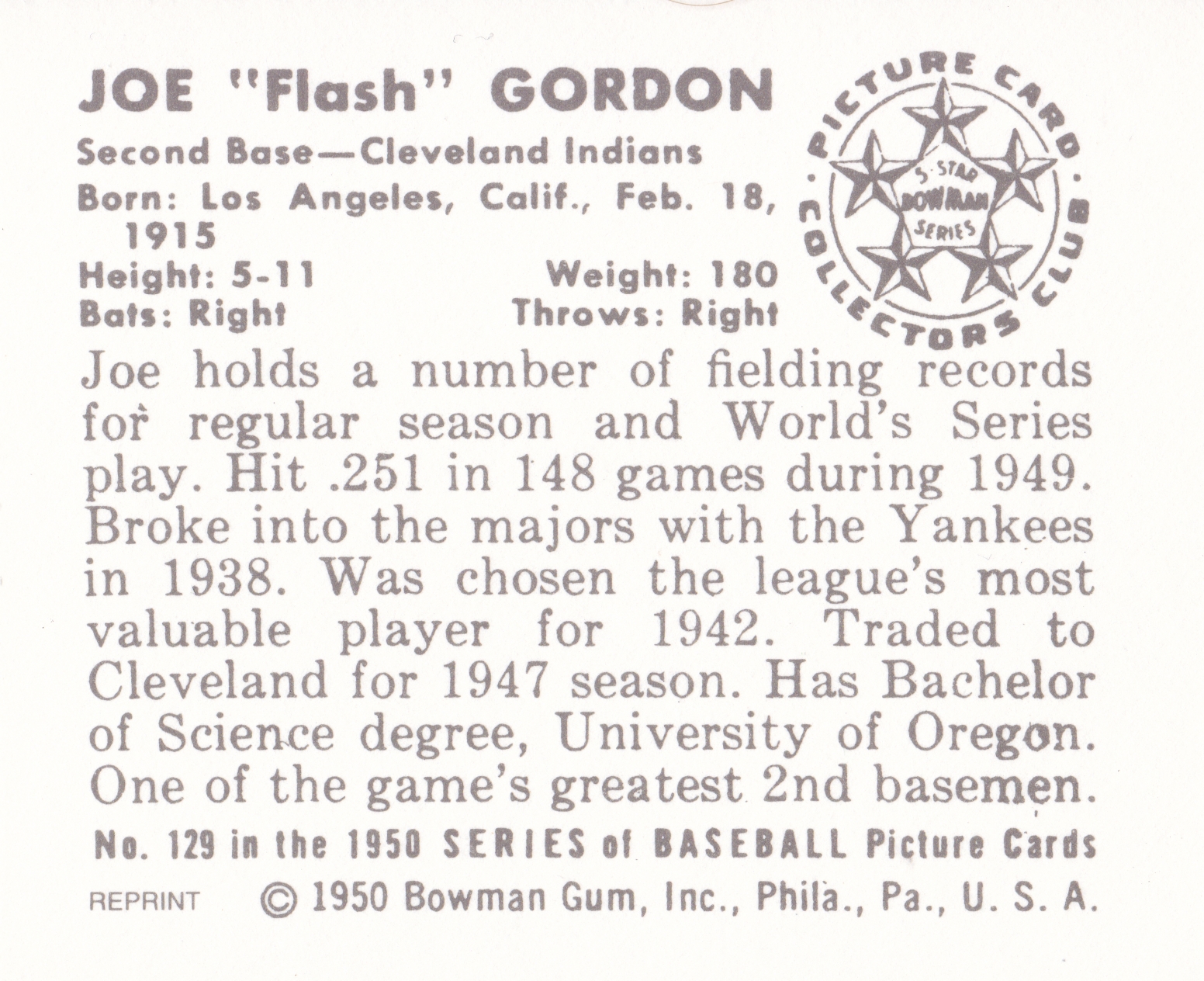 JOE "Flash" GORDON

Second Base—Cleveland Indians
Born: Los Angeles, Calif., Feb. 18, 1915
Height: 5-11 Weight: 180
Bats: Right Throws: Right

PICTURE CARD COLLECTORS CLUB
5-STAR BOWMAN SERIES

Joe holds a number of fielding records for regular season and World's Series play. Hit .251 in 148 games during 1949. Broke into the majors with the Yankees in 1938. Was chosen the league's most valuable player for 1942. Traded to Cleveland for 1947 season. Has Bachelor of Science degree, University of Oregon. One of the game's greatest 2nd basemen.

No. 129 in the 1950 SERIES of BASEBALL Picture Cards

REPRINT © 1950 Bowman Gum, Inc., Phila., Pa., U. S. A.